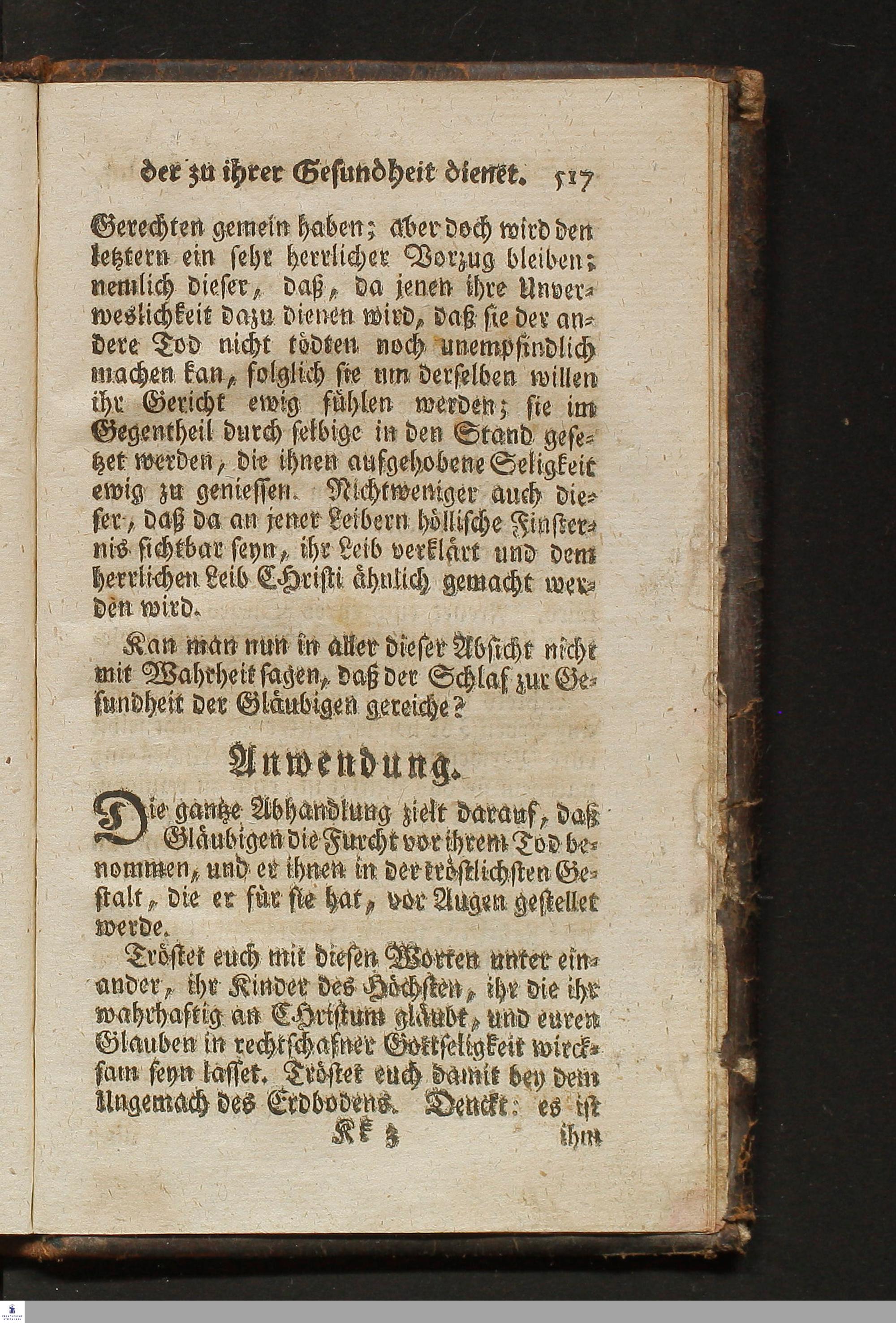 der zu ihrer Gesundheit dienet. 517

Gerechten gemein haben; aber doch wird den letztern ein sehr herrlicher Vorzug bleiben; nemlich dieser, daß, da jenen ihre Unverweslichkeit dazu dienen wird, daß sie der andere Tod nicht tödten noch unempfindlich machen kan, folglich sie um derselben willen ihr Gericht ewig fühlen werden; sie im Gegentheil durch selbige in den Stand gesetzet werden, die ihnen aufgehobene Seligkeit ewig zu geniessen. Nichtweniger auch dieser, daß da an jener Leibern höllische Finsternis sichtbar seyn, ihr Leib verklärt und dem herrlichen Leib Christi ähnlich gemacht werden wird.

Kan man nun in aller dieser Absicht nicht mit Wahrheit sagen, daß der Schlaf zur Gesundheit der Gläubigen gereiche?

Anwendung.

Die gantze Abhandlung zielt darauf, daß Gläubigen die Furcht vor ihrem Tod benommen, und er ihnen in der tröstlichsten Gestalt, die er für sie hat, vor Augen gestellet werde.

Tröstet euch mit diesen Worten unter einander, ihr Kinder des Höchsten, ihr die ihr wahrhaftig an Christum gläubt, und euren Glauben in rechtschafner Gottseligkeit wircksam seyn lasset. Tröstet euch damit bey dem Ungemach des Erdbodens. Denckt: es ist

Kk 3 ihm